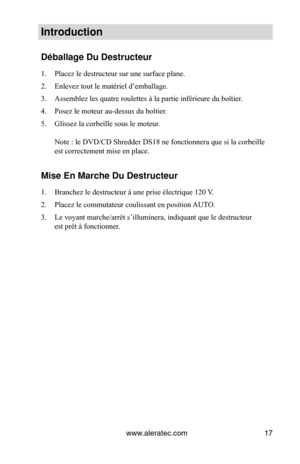 Introduction

Déballage Du Destructeur

1. Placez le destructeur sur une surface plane.
2. Enlevez tout le matériel d'emballage.
3. Assemblez les quatre roulettes à la partie inférieure du boîtier.
4. Posez le moteur au-dessus du boîtier.
5. Glissez la corbeille sous le moteur.

Note : le DVD/CD Shredder DS18 ne fonctionnera que si la corbeille est correctement mise en place.

Mise En Marche Du Destructeur

1. Branchez le destructeur à une prise électrique 120 V.
2. Placez le commutateur coulissant en position AUTO.
3. Le voyant marche/arrêt s'illuminera, indiquant que le destructeur est prêt à fonctionner.

www.aleratec.com 17